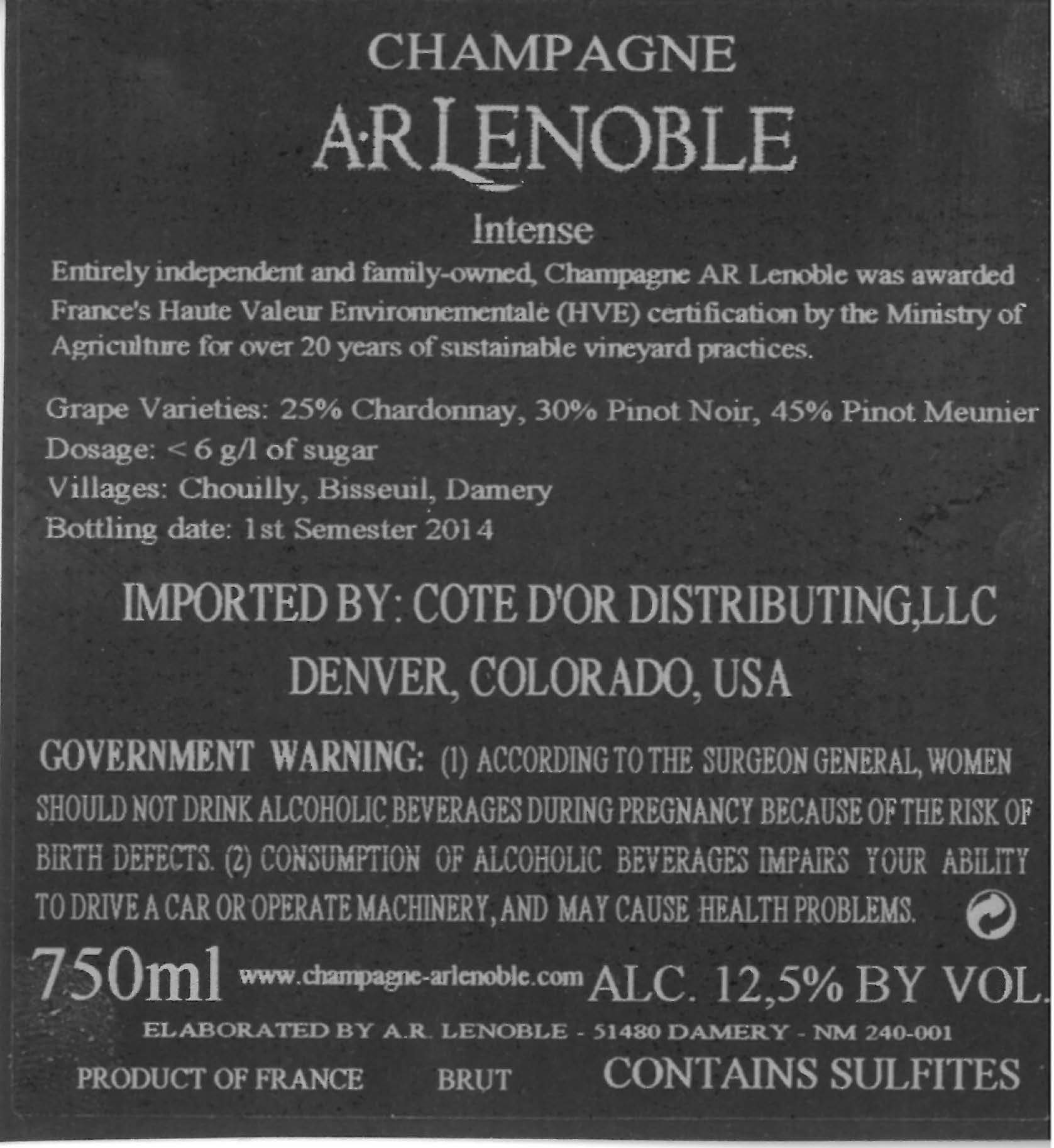 CHAMPAGNE

A·R LENOBLE

Intense

Entirely independent and family-owned, Champagne AR Lenoble was awarded France's Haute Valeur Environnementale (HVE) certification by the Ministry of Agriculture for over 20 years of sustainable vineyard practices.

Grape Varieties: 25% Chardonnay, 30% Pinot Noir, 45% Pinot Meunier
Dosage: < 6 g/l of sugar
Villages: Chouilly, Bisseuil, Damery
Bottling date: 1st Semester 2014

IMPORTED BY: COTE D'OR DISTRIBUTING,LLC
DENVER, COLORADO, USA

GOVERNMENT WARNING: (1) ACCORDING TO THE SURGEON GENERAL, WOMEN SHOULD NOT DRINK ALCOHOLIC BEVERAGES DURING PREGNANCY BECAUSE OF THE RISK OF BIRTH DEFECTS. (2) CONSUMPTION OF ALCOHOLIC BEVERAGES IMPAIRS YOUR ABILITY TO DRIVE A CAR OR OPERATE MACHINERY, AND MAY CAUSE HEALTH PROBLEMS.

750ml www.champagne-arlenoble.com ALC. 12,5% BY VOL.

ELABORATED BY A.R. LENOBLE - 51480 DAMERY - NM 240-001

PRODUCT OF FRANCE BRUT CONTAINS SULFITES